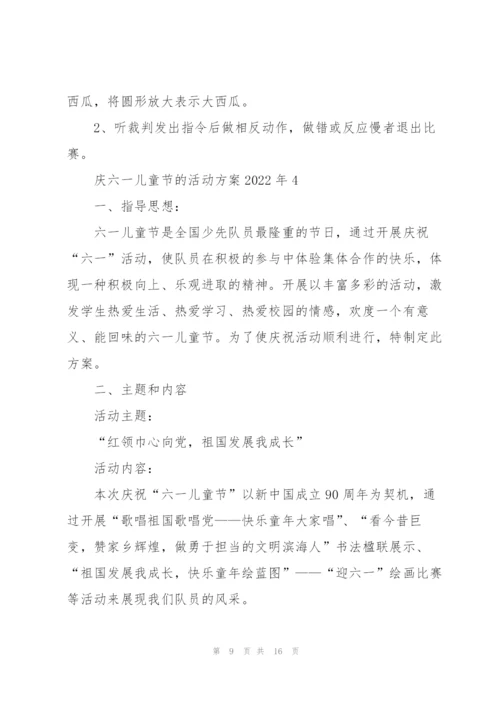 西瓜，将圆形放大表示大西瓜。

2、听裁判发出指令后做相反动作，做错或反应慢者退出比赛。

庆六一儿童节的活动方案2022年4

一、指导思想：

六一儿童节是全国少先队员最隆重的节日，通过开展庆祝“六一”活动，使队员在积极的参与中体验集体合作的快乐，体现一种积极向上、乐观进取的精神。开展以丰富多彩的活动，激发学生热爱生活、热爱学习、热爱校园的情感，欢度一个有意义、能回味的六一儿童节。为了使庆祝活动顺利进行，特制定此方案。

二、主题和内容

活动主题：

“红领巾心向党，祖国发展我成长”

活动内容：

本次庆祝“六一儿童节”以新中国成立90周年为契机，通过开展“歌唱祖国歌唱党——快乐童年大家唱”、“看今昔巨变，赞家乡辉煌，做勇于担当的文明滨海人”书法楹联展示、“祖国发展我成长，快乐童年绘蓝图”——“迎六一”绘画比赛等活动来展现我们队员的风采。

第 9 页 共 16 页